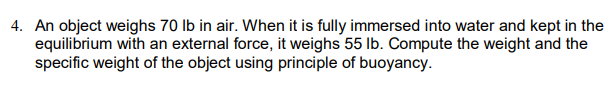 4. An object weighs 70 lb in air. When it is fully immersed into water and kept in the equilibrium with an external force, it weighs 55 lb. Compute the weight and the specific weight of the object using principle of buoyancy.